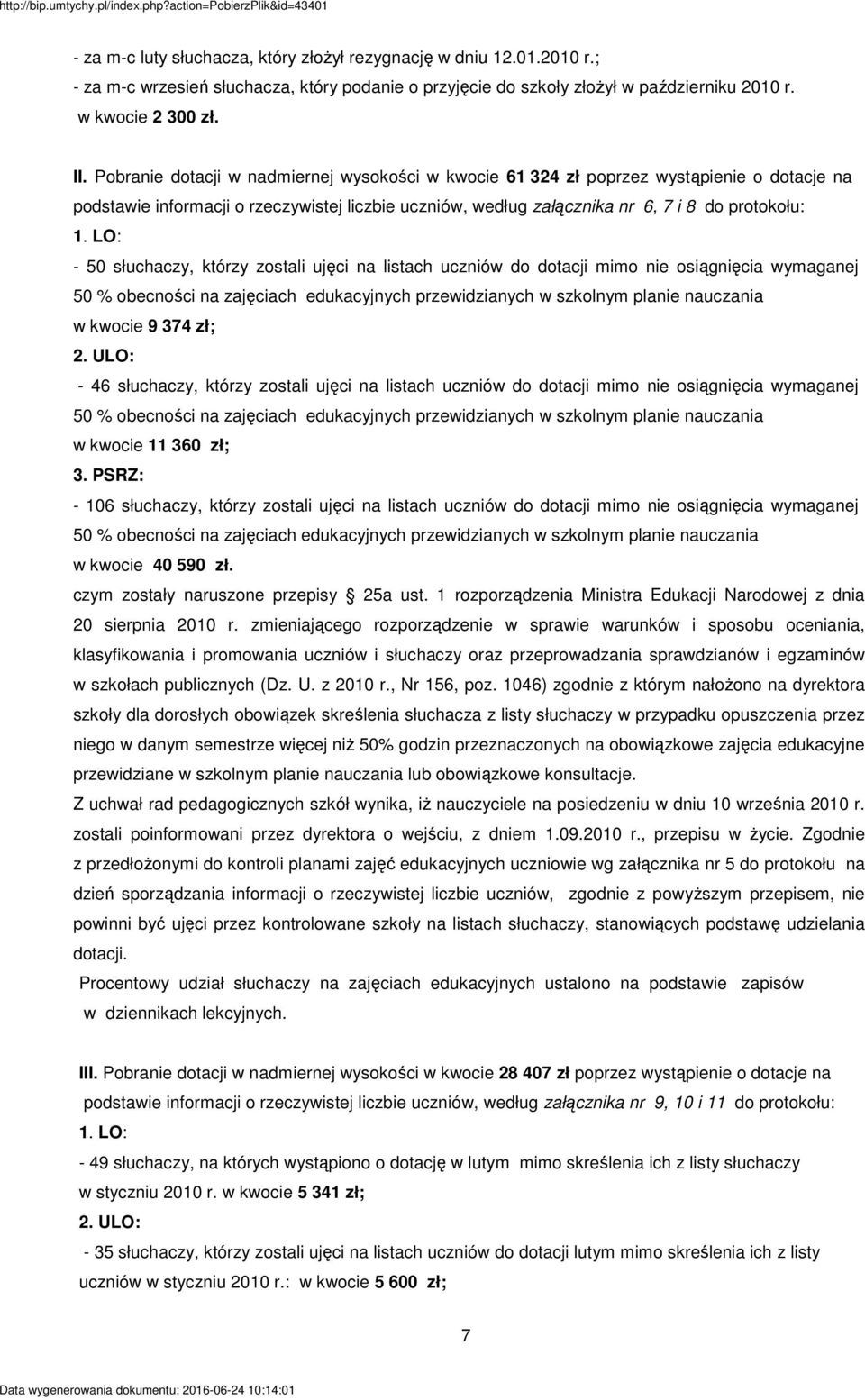 http://bip.umtychy.pl/index.php?action=PobierzPlik&id=43401

- za m-c luty słuchacza, który złożył rezygnację w dniu 12.01.2010 r.;
- za m-c wrzesień słuchacza, który podanie o przyjęcie do szkoły złożył w październiku 2010 r. w kwocie 2 300 zł.

II. Pobranie dotacji w nadmiernej wysokości w kwocie 61 324 zł poprzez wystąpienie o dotacje na podstawie informacji o rzeczywistej liczbie uczniów, według załącznika nr 6, 7 i 8 do protokołu:
1. LO:
- 50 słuchaczy, którzy zostali ujęci na listach uczniów do dotacji mimo nie osiągnięcia wymaganej 50 % obecności na zajęciach edukacyjnych przewidzianych w szkolnym planie nauczania w kwocie 9 374 zł;
2. ULO:
- 46 słuchaczy, którzy zostali ujęci na listach uczniów do dotacji mimo nie osiągnięcia wymaganej 50 % obecności na zajęciach edukacyjnych przewidzianych w szkolnym planie nauczania w kwocie 11 360 zł;
3. PSRZ:
- 106 słuchaczy, którzy zostali ujęci na listach uczniów do dotacji mimo nie osiągnięcia wymaganej 50 % obecności na zajęciach edukacyjnych przewidzianych w szkolnym planie nauczania w kwocie 40 590 zł.
czym zostały naruszone przepisy 25a ust. 1 rozporządzenia Ministra Edukacji Narodowej z dnia 20 sierpnia 2010 r. zmieniającego rozporządzenie w sprawie warunków i sposobu oceniania, klasyfikowania i promowania uczniów i słuchaczy oraz przeprowadzania sprawdzianów i egzaminów w szkołach publicznych (Dz. U. z 2010 r., Nr 156, poz. 1046) zgodnie z którym nałożono na dyrektora szkoły dla dorosłych obowiązek skreślenia słuchacza z listy słuchaczy w przypadku opuszczenia przez niego w danym semestrze więcej niż 50% godzin przeznaczonych na obowiązkowe zajęcia edukacyjne przewidziane w szkolnym planie nauczania lub obowiązkowe konsultacje.
Z uchwał rad pedagogicznych szkół wynika, iż nauczyciele na posiedzeniu w dniu 10 września 2010 r. zostali poinformowani przez dyrektora o wejściu, z dniem 1.09.2010 r., przepisu w życie. Zgodnie z przedłożonymi do kontroli planami zajęć edukacyjnych uczniowie wg załącznika nr 5 do protokołu na dzień sporządzania informacji o rzeczywistej liczbie uczniów, zgodnie z powyższym przepisem, nie powinni być ujęci przez kontrolowane szkoły na listach słuchaczy, stanowiących podstawę udzielania dotacji.
Procentowy udział słuchaczy na zajęciach edukacyjnych ustalono na podstawie zapisów w dziennikach lekcyjnych.

III. Pobranie dotacji w nadmiernej wysokości w kwocie 28 407 zł poprzez wystąpienie o dotacje na podstawie informacji o rzeczywistej liczbie uczniów, według załącznika nr 9, 10 i 11 do protokołu:
1. LO:
- 49 słuchaczy, na których wystąpiono o dotację w lutym mimo skreślenia ich z listy słuchaczy w styczniu 2010 r. w kwocie 5 341 zł;
2. ULO:
- 35 słuchaczy, którzy zostali ujęci na listach uczniów do dotacji lutym mimo skreślenia ich z listy uczniów w styczniu 2010 r.: w kwocie 5 600 zł;

7

Data wygenerowania dokumentu: 2016-06-24 10:14:01